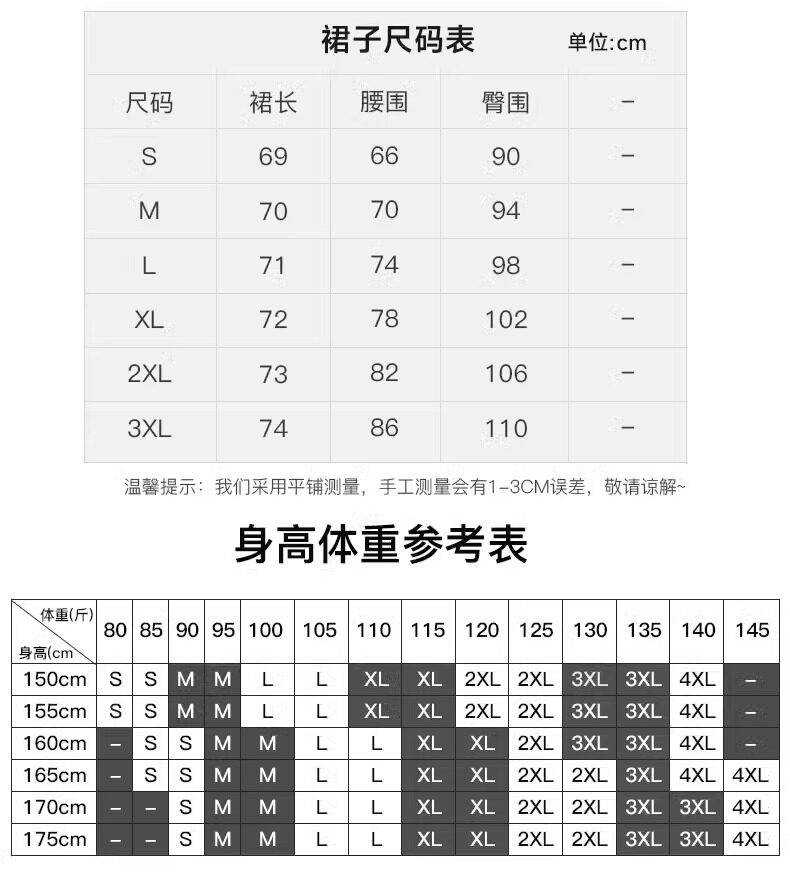 裙子尺码表 单位:cm

| 尺码 | 裙长 | 腰围 | 臀围 | – |
|---|---|---|---|---|
| S | 69 | 66 | 90 | – |
| M | 70 | 70 | 94 | – |
| L | 71 | 74 | 98 | – |
| XL | 72 | 78 | 102 | – |
| 2XL | 73 | 82 | 106 | – |
| 3XL | 74 | 86 | 110 | – |

温馨提示：我们采用平铺测量，手工测量会有1-3CM误差，敬请谅解~

身高体重参考表

| 体重(斤) 身高(cm | 80 | 85 | 90 | 95 | 100 | 105 | 110 | 115 | 120 | 125 | 130 | 135 | 140 | 145 |
|---|---|---|---|---|---|---|---|---|---|---|---|---|---|---|
| 150cm | S | S | M | M | L | L | XL | XL | 2XL | 2XL | 3XL | 3XL | 4XL | – |
| 155cm | S | S | M | M | L | L | XL | XL | 2XL | 2XL | 3XL | 3XL | 4XL | – |
| 160cm | – | S | S | M | M | L | L | XL | XL | 2XL | 3XL | 3XL | 4XL | – |
| 165cm | – | S | S | M | M | L | L | XL | XL | 2XL | 2XL | 3XL | 4XL | 4XL |
| 170cm | – | – | S | M | M | L | L | XL | XL | 2XL | 2XL | 3XL | 3XL | 4XL |
| 175cm | – | – | S | M | M | L | L | XL | XL | 2XL | 2XL | 3XL | 3XL | 4XL |